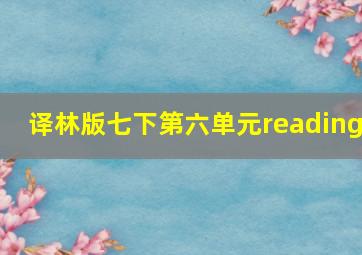 译林版七下第六单元reading